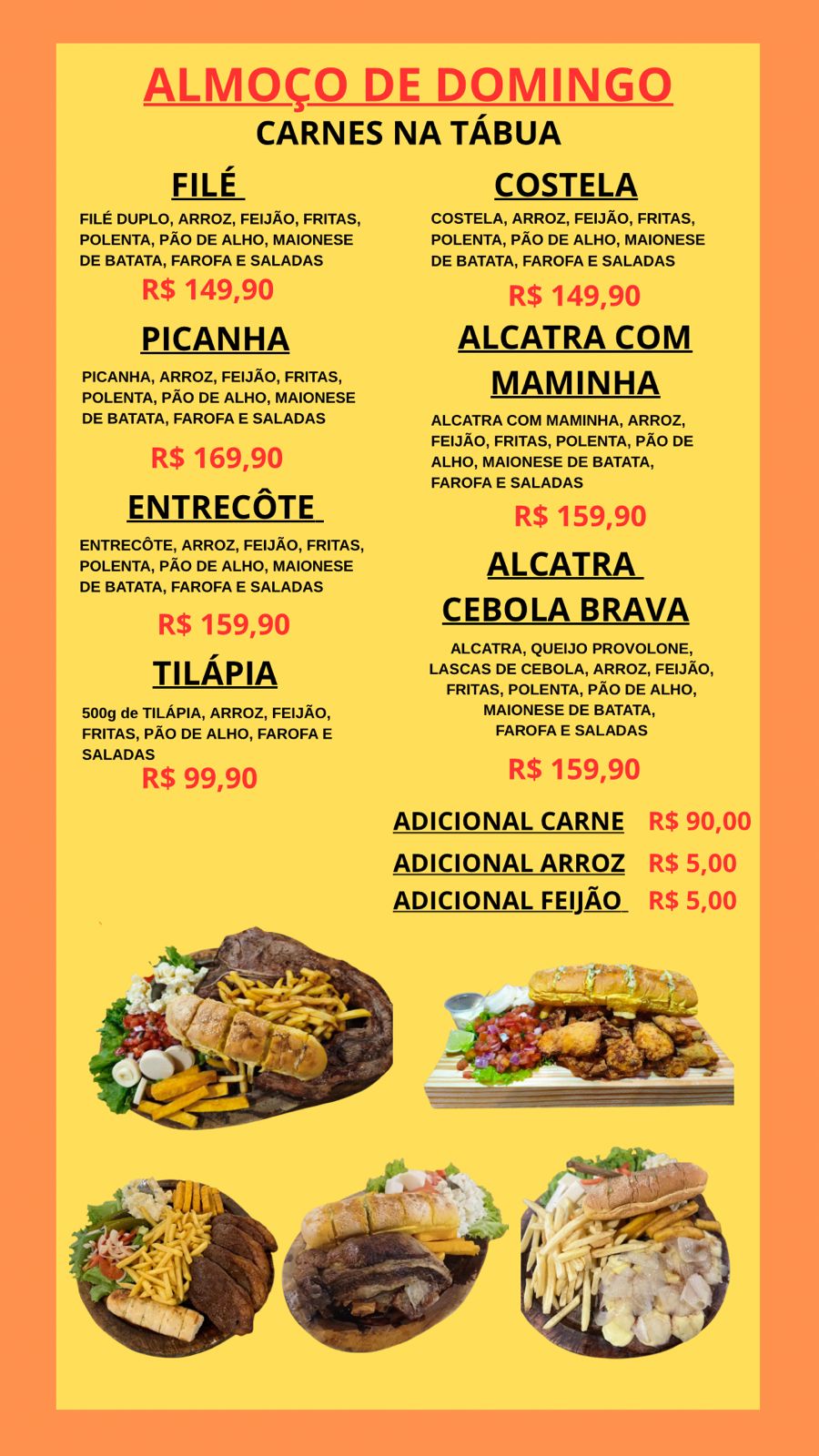 ALMOÇO DE DOMINGO
CARNES NA TÁBUA

FILÉ

FILÉ DUPLO, ARROZ, FEIJÃO, FRITAS, POLENTA, PÃO DE ALHO, MAIONESE DE BATATA, FAROFA E SALADAS

R$ 149,90

PICANHA

PICANHA, ARROZ, FEIJÃO, FRITAS, POLENTA, PÃO DE ALHO, MAIONESE DE BATATA, FAROFA E SALADAS

R$ 169,90

ENTRECÔTE

ENTRECÔTE, ARROZ, FEIJÃO, FRITAS, POLENTA, PÃO DE ALHO, MAIONESE DE BATATA, FAROFA E SALADAS

R$ 159,90

TILÁPIA

500g de TILÁPIA, ARROZ, FEIJÃO, FRITAS, PÃO DE ALHO, FAROFA E SALADAS

R$ 99,90

COSTELA

COSTELA, ARROZ, FEIJÃO, FRITAS, POLENTA, PÃO DE ALHO, MAIONESE DE BATATA, FAROFA E SALADAS

R$ 149,90

ALCATRA COM MAMINHA

ALCATRA COM MAMINHA, ARROZ, FEIJÃO, FRITAS, POLENTA, PÃO DE ALHO, MAIONESE DE BATATA, FAROFA E SALADAS

R$ 159,90

ALCATRA CEBOLA BRAVA

ALCATRA, QUEIJO PROVOLONE, LASCAS DE CEBOLA, ARROZ, FEIJÃO, FRITAS, POLENTA, PÃO DE ALHO, MAIONESE DE BATATA, FAROFA E SALADAS

R$ 159,90

ADICIONAL CARNE R$ 90,00
ADICIONAL ARROZ R$ 5,00
ADICIONAL FEIJÃO R$ 5,00